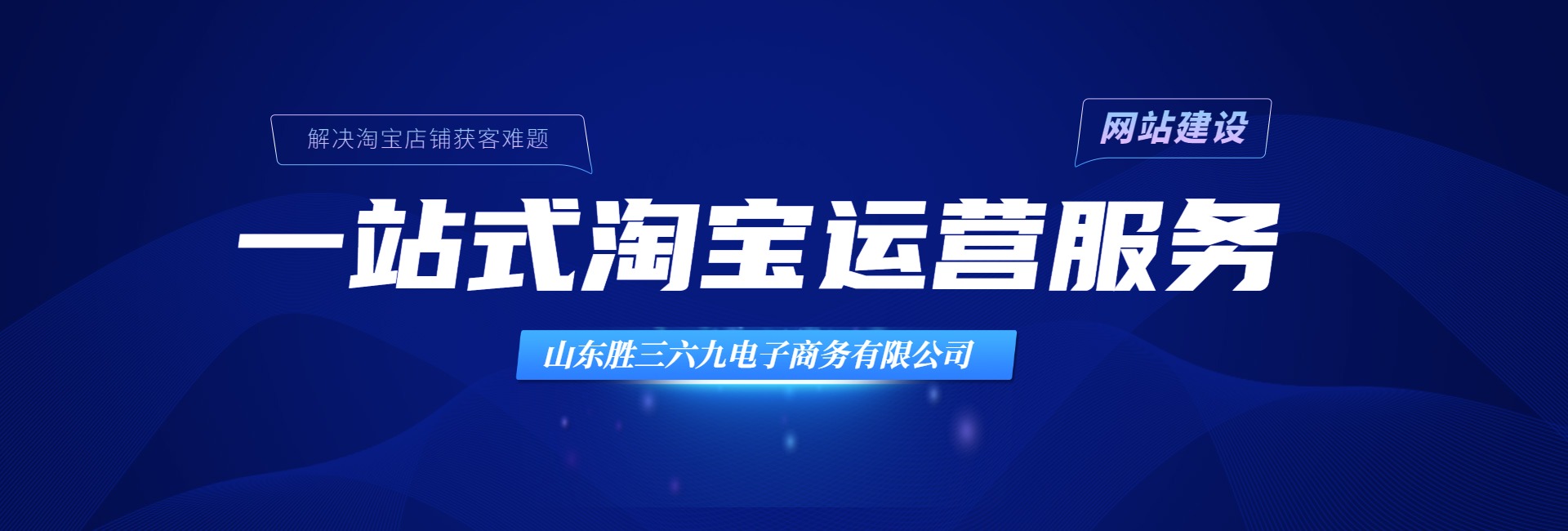 解决淘宝店铺获客难题

网站建设

一站式淘宝运营服务

山东胜三六九电子商务有限公司